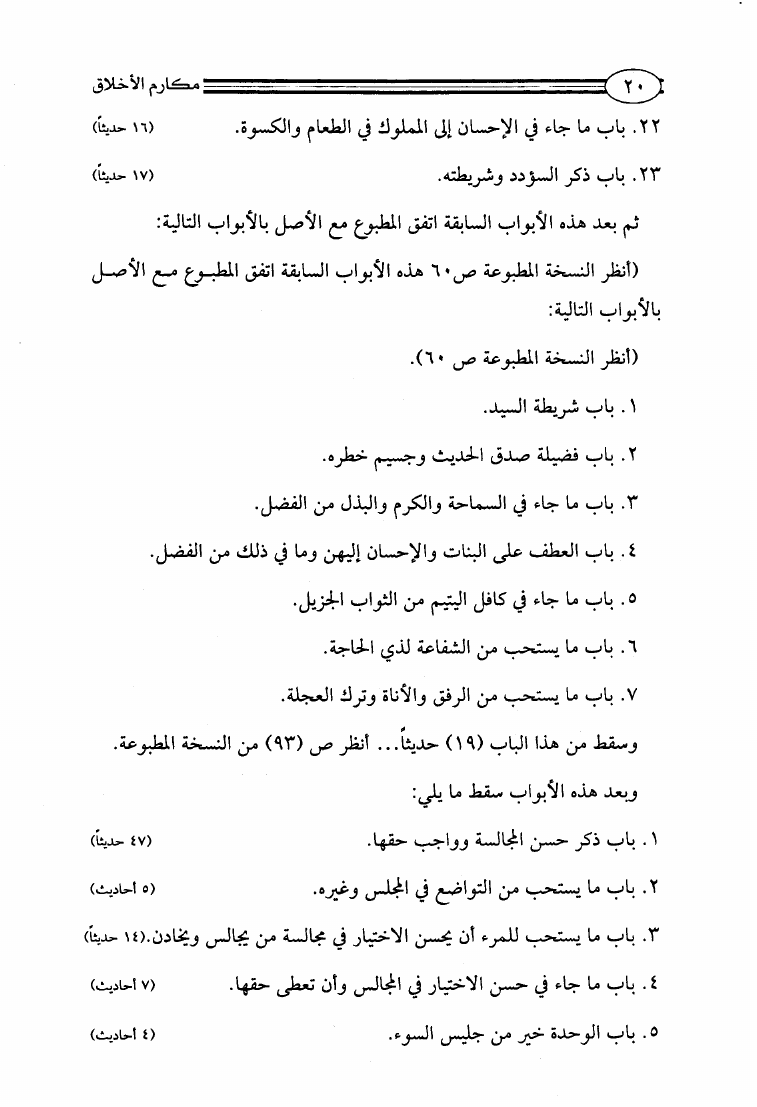 ٢٠ مكارم الأخلاق

٢٢. باب ما جاء في الإحسان إلى المملوك في الطعام والكسوة. (١٦ حديثاً)

٢٣. باب ذكر السؤدد وشريطته. (١٧ حديثاً)

ثم بعد هذه الأبواب السابقة اتفق المطبوع مع الأصل بالأبواب التالية:

(أنظر النسخة المطبوعة ص٦٠ هذه الأبواب السابقة اتفق المطبوع مع الأصل بالأبواب التالية:

(أنظر النسخة المطبوعة ص ٦٠).

١. باب شريطة السيد.

٢. باب فضيلة صدق الحديث وجسيم خطره.

٣. باب ما جاء في السماحة والكرم والبذل من الفضل.

٤. باب العطف على البنات والإحسان إليهن وما في ذلك من الفضل.

٥. باب ما جاء في كافل اليتيم من الثواب الجزيل.

٦. باب ما يستحب من الشفاعة لذي الحاجة.

٧. باب ما يستحب من الرفق والأناة وترك العجلة.

وسقط من هذا الباب (١٩) حديثاً... أنظر ص (٩٣) من النسخة المطبوعة.

وبعد هذه الأبواب سقط ما يلي:

١. باب ذكر حسن المجالسة وواجب حقها. (٤٧ حديثاً)

٢. باب ما يستحب من التواضع في المجلس وغيره. (٥ أحاديث)

٣. باب ما يستحب للمرء أن يحسن الاختيار في مجالسة من يجالس ويخادن.(١٤ حديثاً)

٤. باب ما جاء في حسن الاختيار في المجالس وأن تعطى حقها. (٧ أحاديث)

٥. باب الوحدة خير من جليس السوء. (٤ أحاديث)